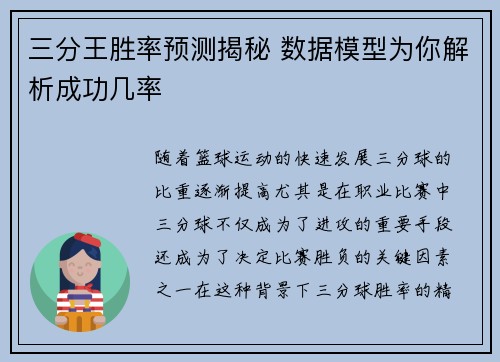 三分王胜率预测揭秘 数据模型为你解析成功几率

随着篮球运动的快速发展三分球的比重逐渐提高尤其是在职业比赛中三分球不仅成为了进攻的重要手段还成为了决定比赛胜负的关键因素之一在这种背景下三分球胜率的精